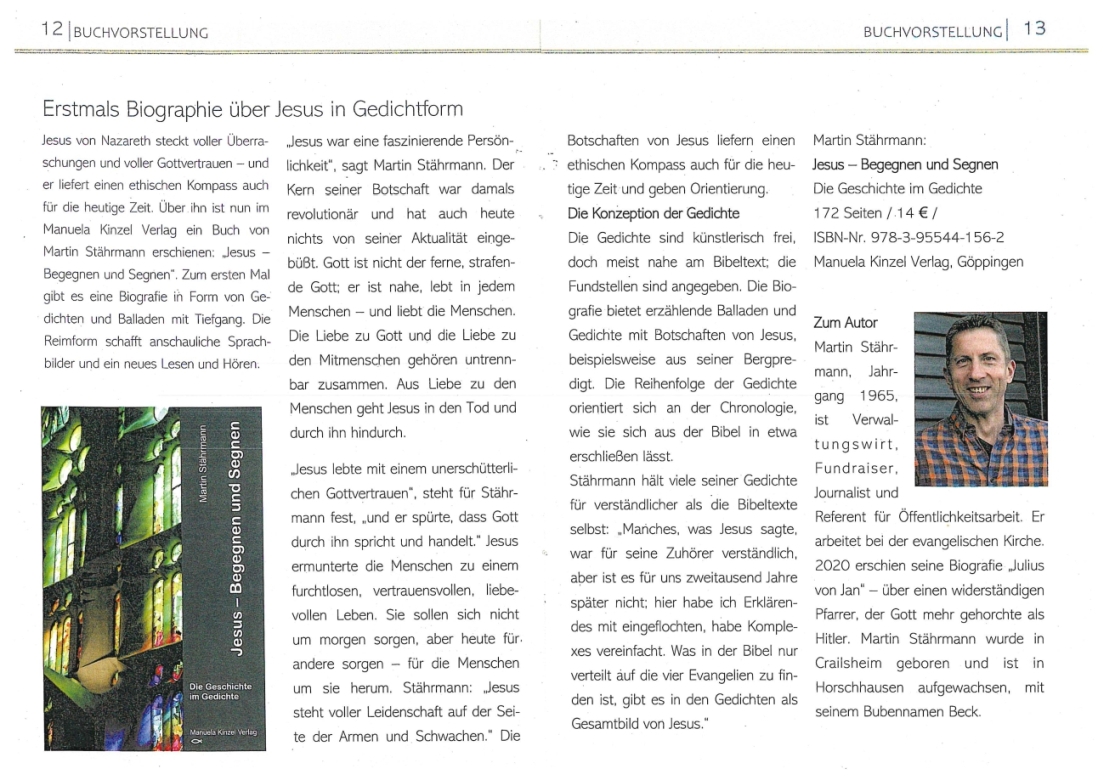 12 | BUCHVORSTELLUNG

BUCHVORSTELLUNG | 13

Erstmals Biographie über Jesus in Gedichtform

Jesus von Nazareth steckt voller Überraschungen und voller Gottvertrauen – und er liefert einen ethischen Kompass auch für die heutige Zeit. Über ihn ist nun im Manuela Kinzel Verlag ein Buch von Martin Stährmann erschienen: „Jesus – Begegnen und Segnen". Zum ersten Mal gibt es eine Biografie in Form von Gedichten und Balladen mit Tiefgang. Die Reimform schafft anschauliche Sprachbilder und ein neues Lesen und Hören.

Martin Stährmann

Jesus – Begegnen und Segnen

Die Geschichte im Gedichte

Manuela Kinzel Verlag

„Jesus war eine faszinierende Persönlichkeit", sagt Martin Stährmann. Der Kern seiner Botschaft war damals revolutionär und hat auch heute nichts von seiner Aktualität eingebüßt. Gott ist nicht der ferne, strafende Gott; er ist nahe, lebt in jedem Menschen – und liebt die Menschen. Die Liebe zu Gott und die Liebe zu den Mitmenschen gehören untrennbar zusammen. Aus Liebe zu den Menschen geht Jesus in den Tod und durch ihn hindurch.

„Jesus lebte mit einem unerschütterlichen Gottvertrauen", steht für Stährmann fest, „und er spürte, dass Gott durch ihn spricht und handelt." Jesus ermunterte die Menschen zu einem furchtlosen, vertrauensvollen, liebevollen Leben. Sie sollen sich nicht um morgen sorgen, aber heute für andere sorgen – für die Menschen um sie herum. Stährmann: „Jesus steht voller Leidenschaft auf der Seite der Armen und Schwachen." Die Botschaften von Jesus liefern einen ethischen Kompass auch für die heutige Zeit und geben Orientierung.

Die Konzeption der Gedichte

Die Gedichte sind künstlerisch frei, doch meist nahe am Bibeltext; die Fundstellen sind angegeben. Die Biografie bietet erzählende Balladen und Gedichte mit Botschaften von Jesus, beispielsweise aus seiner Bergpredigt. Die Reihenfolge der Gedichte orientiert sich an der Chronologie, wie sie sich aus der Bibel in etwa erschließen lässt.

Stährmann hält viele seiner Gedichte für verständlicher als die Bibeltexte selbst: „Manches, was Jesus sagte, war für seine Zuhörer verständlich, aber ist es für uns zweitausend Jahre später nicht; hier habe ich Erklärendes mit eingeflochten, habe Komplexes vereinfacht. Was in der Bibel nur verteilt auf die vier Evangelien zu finden ist, gibt es in den Gedichten als Gesamtbild von Jesus."

Martin Stährmann:
Jesus – Begegnen und Segnen
Die Geschichte im Gedichte
172 Seiten / 14 € /
ISBN-Nr. 978-3-95544-156-2
Manuela Kinzel Verlag, Göppingen

Zum Autor
Martin Stährmann, Jahrgang 1965, ist Verwaltungswirt, Fundraiser, Journalist und Referent für Öffentlichkeitsarbeit. Er arbeitet bei der evangelischen Kirche. 2020 erschien seine Biografie „Julius von Jan" – über einen widerständigen Pfarrer, der Gott mehr gehorchte als Hitler. Martin Stährmann wurde in Crailsheim geboren und ist in Horschhausen aufgewachsen, mit seinem Bubennamen Beck.